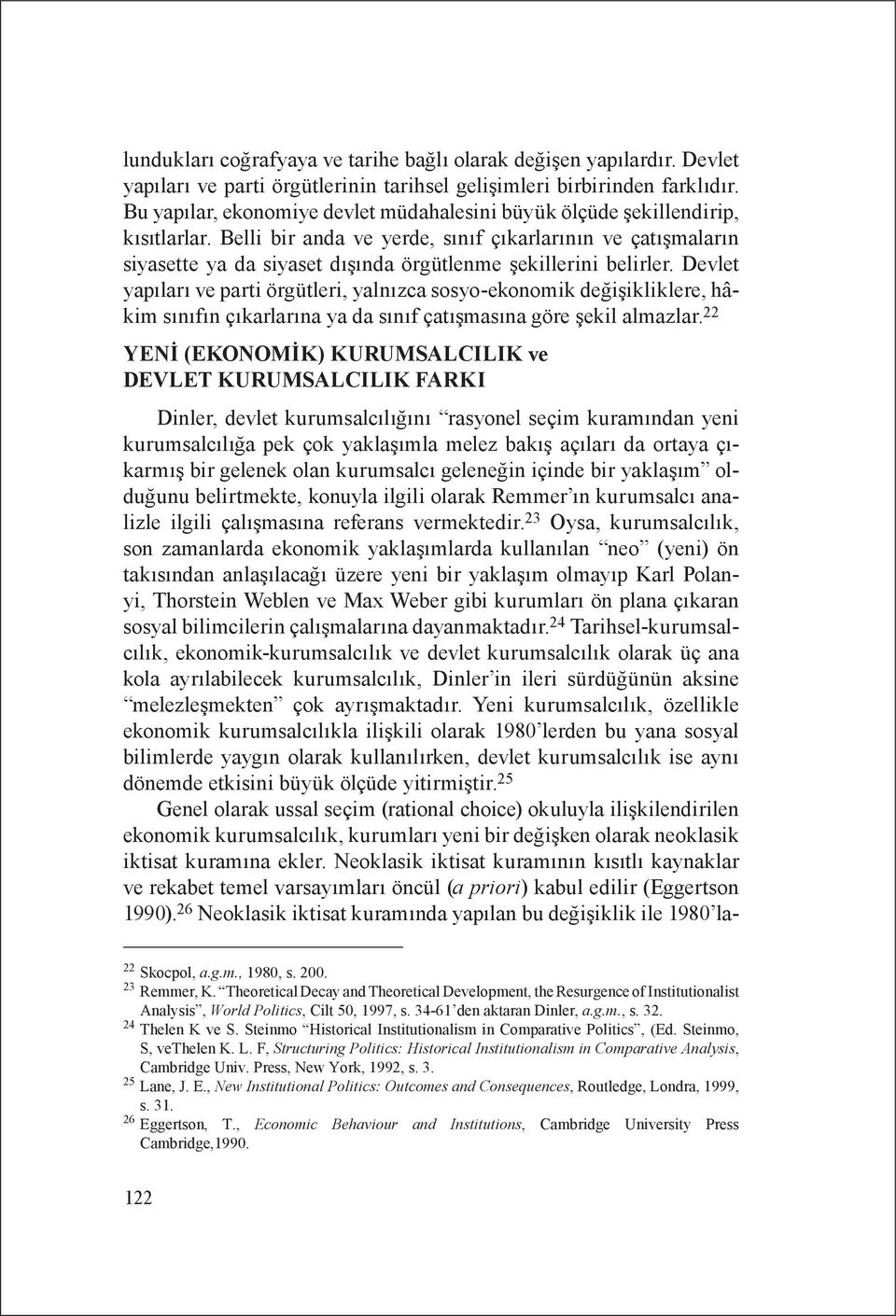 lundukları coğrafyaya ve tarihe bağlı olarak değişen yapılardır. Devlet yapıları ve parti örgütlerinin tarihsel gelişimleri birbirinden farklıdır. Bu yapılar, ekonomiye devlet müdahalesini büyük ölçüde şekillendirip, kısıtlarlar. Belli bir anda ve yerde, sınıf çıkarlarının ve çatışmaların siyasette ya da siyaset dışında örgütlenme şekillerini belirler. Devlet yapıları ve parti örgütleri, yalnızca sosyo-ekonomik değişikliklere, hâkim sınıfın çıkarlarına ya da sınıf çatışmasına göre şekil almazlar.$^{22}$

YENİ (EKONOMİK) KURUMSALCILIK ve DEVLET KURUMSALCILIK FARKI

Dinler, devlet kurumsalcılığını “rasyonel seçim kuramından yeni kurumsalcılığa pek çok yaklaşımla melez bakış açıları da ortaya çıkarmış bir gelenek olan kurumsalcı geleneğin içinde bir yaklaşım” olduğunu belirtmekte, konuyla ilgili olarak Remmer’ın kurumsalcı analizle ilgili çalışmasına referans vermektedir.$^{23}$ Oysa, kurumsalcılık, son zamanlarda ekonomik yaklaşımlarda kullanılan “neo” (yeni) ön takısından anlaşılacağı üzere yeni bir yaklaşım olmayıp Karl Polanyi, Thorstein Weblen ve Max Weber gibi kurumları ön plana çıkaran sosyal bilimcilerin çalışmalarına dayanmaktadır.$^{24}$ Tarihsel-kurumsalcılık, ekonomik-kurumsalcılık ve devlet kurumsalcılık olarak üç ana kola ayrılabilecek kurumsalcılık, Dinler’in ileri sürdüğünün aksine “melezleşmekten” çok ayrışmaktadır. Yeni kurumsalcılık, özellikle ekonomik kurumsalcılıkla ilişkili olarak 1980’lerden bu yana sosyal bilimlerde yaygın olarak kullanılırken, devlet kurumsalcılık ise aynı dönemde etkisini büyük ölçüde yitirmiştir.$^{25}$

Genel olarak ussal seçim (rational choice) okuluyla ilişkilendirilen ekonomik kurumsalcılık, kurumları yeni bir değişken olarak neoklasik iktisat kuramına ekler. Neoklasik iktisat kuramının kısıtlı kaynaklar ve rekabet temel varsayımları öncül (a priori) kabul edilir (Eggertson 1990).$^{26}$ Neoklasik iktisat kuramında yapılan bu değişiklik ile 1980’la-

$^{22}$ Skocpol, a.g.m., 1980, s. 200.
$^{23}$ Remmer, K. “Theoretical Decay and Theoretical Development, the Resurgence of Institutionalist Analysis”, World Politics, Cilt 50, 1997, s. 34-61’den aktaran Dinler, a.g.m., s. 32.
$^{24}$ Thelen K ve S. Steinmo “Historical Institutionalism in Comparative Politics”, (Ed. Steinmo, S, veThelen K. L. F, Structuring Politics: Historical Institutionalism in Comparative Analysis, Cambridge Univ. Press, New York, 1992, s. 3.
$^{25}$ Lane, J. E., New Institutional Politics: Outcomes and Consequences, Routledge, Londra, 1999, s. 31.
$^{26}$ Eggertson, T., Economic Behaviour and Institutions, Cambridge University Press Cambridge,1990.

122